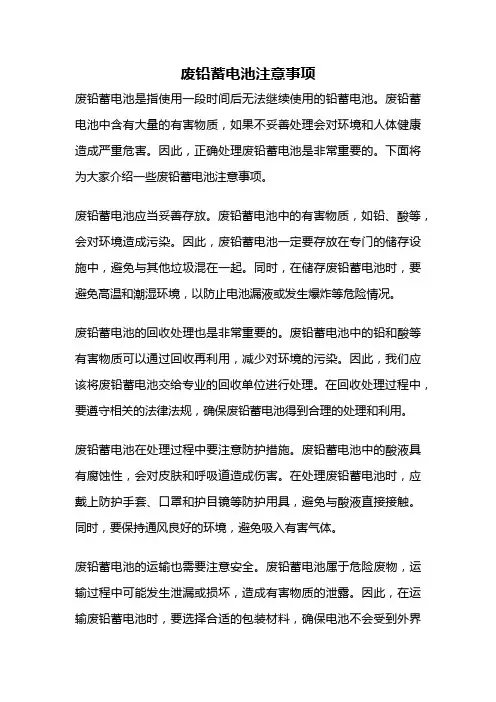 废铅蓄电池注意事项

废铅蓄电池是指使用一段时间后无法继续使用的铅蓄电池。废铅蓄电池中含有大量的有害物质，如果不妥善处理会对环境和人体健康造成严重危害。因此，正确处理废铅蓄电池是非常重要的。下面将为大家介绍一些废铅蓄电池注意事项。

废铅蓄电池应当妥善存放。废铅蓄电池中的有害物质，如铅、酸等，会对环境造成污染。因此，废铅蓄电池一定要存放在专门的储存设施中，避免与其他垃圾混在一起。同时，在储存废铅蓄电池时，要避免高温和潮湿环境，以防止电池漏液或发生爆炸等危险情况。

废铅蓄电池的回收处理也是非常重要的。废铅蓄电池中的铅和酸等有害物质可以通过回收再利用，减少对环境的污染。因此，我们应该将废铅蓄电池交给专业的回收单位进行处理。在回收处理过程中，要遵守相关的法律法规，确保废铅蓄电池得到合理的处理和利用。

废铅蓄电池在处理过程中要注意防护措施。废铅蓄电池中的酸液具有腐蚀性，会对皮肤和呼吸道造成伤害。在处理废铅蓄电池时，应戴上防护手套、口罩和护目镜等防护用具，避免与酸液直接接触。同时，要保持通风良好的环境，避免吸入有害气体。

废铅蓄电池的运输也需要注意安全。废铅蓄电池属于危险废物，运输过程中可能发生泄漏或损坏，造成有害物质的泄露。因此，在运输废铅蓄电池时，要选择合适的包装材料，确保电池不会受到外界